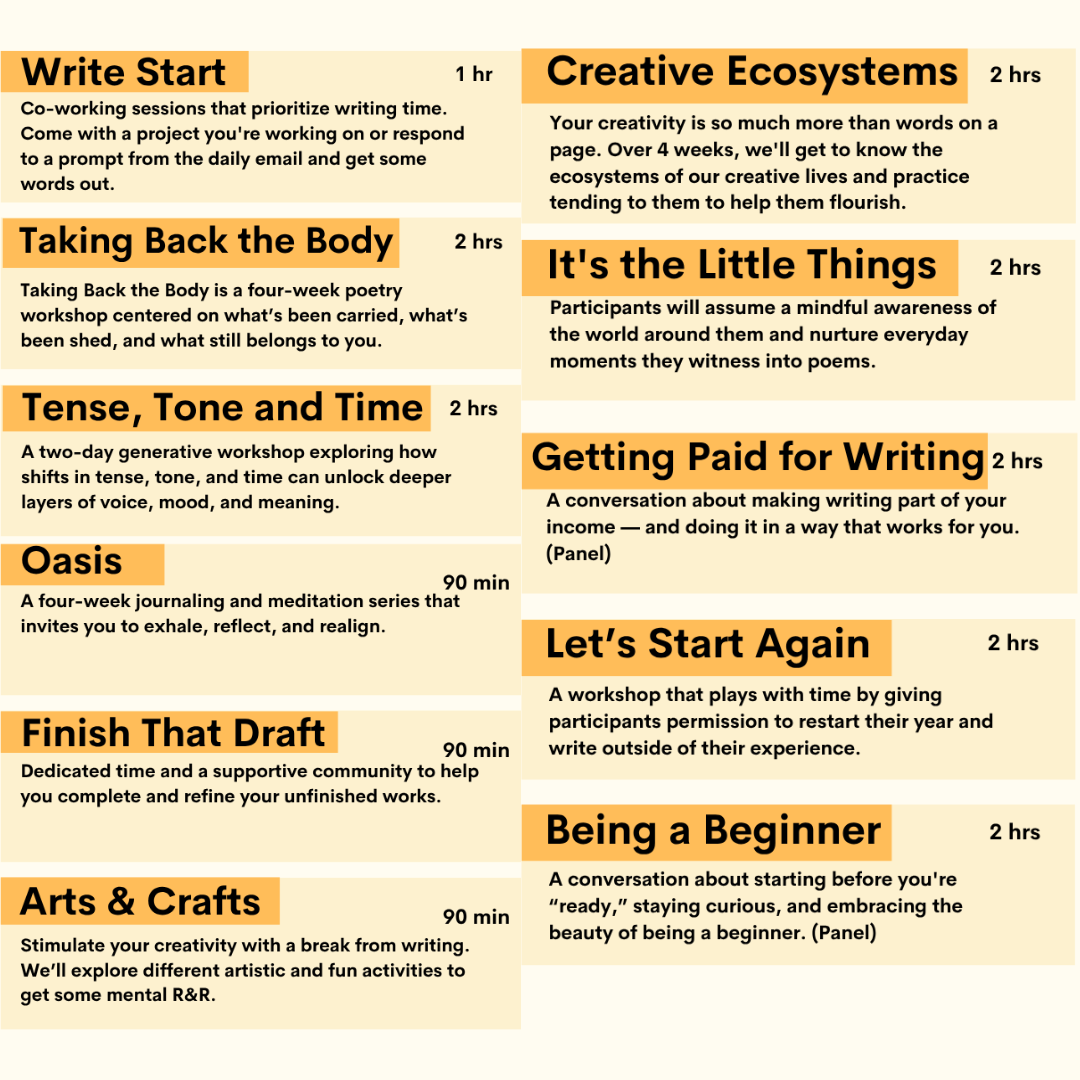 Write Start
1 hr
Co-working sessions that prioritize writing time. Come with a project you're working on or respond to a prompt from the daily email and get some words out.

Taking Back the Body
2 hrs
Taking Back the Body is a four-week poetry workshop centered on what's been carried, what's been shed, and what still belongs to you.

Tense, Tone and Time
2 hrs
A two-day generative workshop exploring how shifts in tense, tone, and time can unlock deeper layers of voice, mood, and meaning.

Oasis
90 min
A four-week journaling and meditation series that invites you to exhale, reflect, and realign.

Finish That Draft
90 min
Dedicated time and a supportive community to help you complete and refine your unfinished works.

Arts & Crafts
90 min
Stimulate your creativity with a break from writing. We'll explore different artistic and fun activities to get some mental R&R.

Creative Ecosystems
2 hrs
Your creativity is so much more than words on a page. Over 4 weeks, we'll get to know the ecosystems of our creative lives and practice tending to them to help them flourish.

It's the Little Things
2 hrs
Participants will assume a mindful awareness of the world around them and nurture everyday moments they witness into poems.

Getting Paid for Writing
2 hrs
A conversation about making writing part of your income — and doing it in a way that works for you. (Panel)

Let's Start Again
2 hrs
A workshop that plays with time by giving participants permission to restart their year and write outside of their experience.

Being a Beginner
2 hrs
A conversation about starting before you're "ready," staying curious, and embracing the beauty of being a beginner. (Panel)